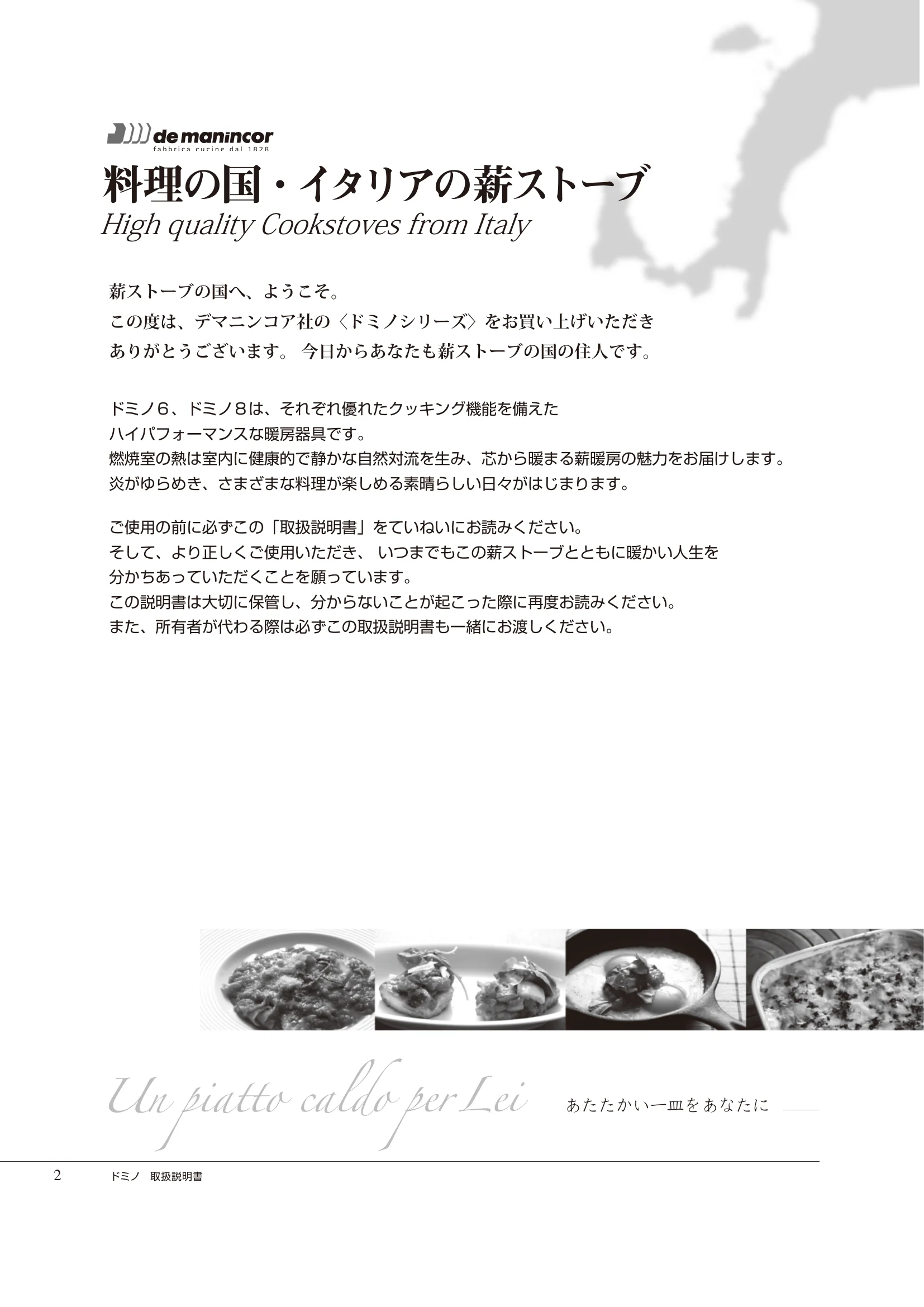 de manincor
fabbrica cucine dal 1828

料理の国・イタリアの薪ストーブ
High quality Cookstoves from Italy

薪ストーブの国へ、ようこそ。
この度は、デマニンコア社の〈ドミノシリーズ〉をお買い上げいただき
ありがとうございます。 今日からあなたも薪ストーブの国の住人です。

ドミノ６、ドミノ８は、それぞれ優れたクッキング機能を備えた
ハイパフォーマンスな暖房器具です。
燃焼室の熱は室内に健康的で静かな自然対流を生み、芯から暖まる薪暖房の魅力をお届けします。
炎がゆらめき、さまざまな料理が楽しめる素晴らしい日々がはじまります。

ご使用の前に必ずこの「取扱説明書」をていねいにお読みください。
そして、より正しくご使用いただき、 いつまでもこの薪ストーブとともに暖かい人生を
分かちあっていただくことを願っています。
この説明書は大切に保管し、分からないことが起こった際に再度お読みください。
また、所有者が代わる際は必ずこの取扱説明書も一緒にお渡しください。

Un piatto caldo per Lei
あたたかい一皿をあなたに

2 ドミノ 取扱説明書